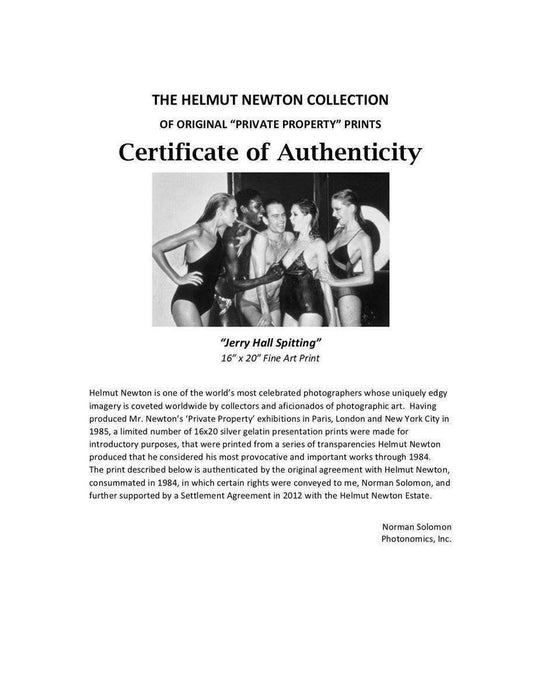 THE HELMUT NEWTON COLLECTION

OF ORIGINAL "PRIVATE PROPERTY" PRINTS

Certificate of Authenticity

"Jerry Hall Spitting"
16" x 20" Fine Art Print

Helmut Newton is one of the world's most celebrated photographers whose uniquely edgy imagery is coveted worldwide by collectors and aficionados of photographic art. Having produced Mr. Newton's 'Private Property' exhibitions in Paris, London and New York City in 1985, a limited number of 16x20 silver gelatin presentation prints were made for introductory purposes, that were printed from a series of transparencies Helmut Newton produced that he considered his most provocative and important works through 1984. The print described below is authenticated by the original agreement with Helmut Newton, consummated in 1984, in which certain rights were conveyed to me, Norman Solomon, and further supported by a Settlement Agreement in 2012 with the Helmut Newton Estate.

Norman Solomon
Photonomics, Inc.